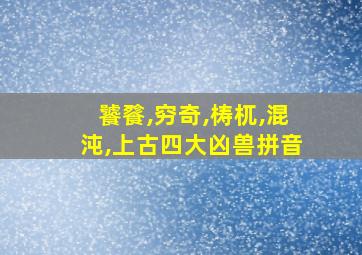 饕餮,穷奇,梼杌,混沌,上古四大凶兽拼音